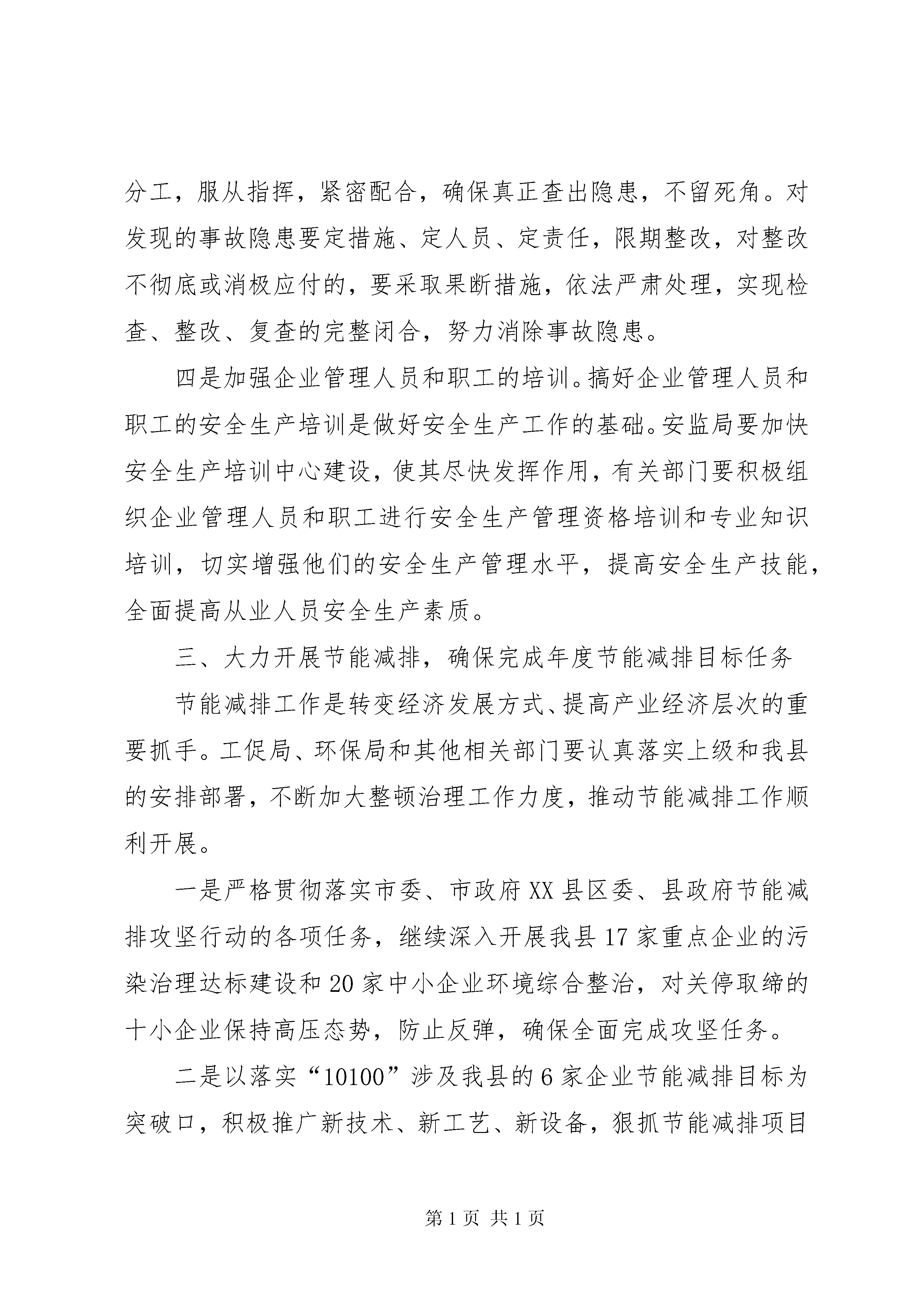 分工，服从指挥，紧密配合，确保真正查出隐患，不留死角。对发现的事故隐患要定措施、定人员、定责任，限期整改，对整改不彻底或消极应付的，要采取果断措施，依法严肃处理，实现检查、整改、复查的完整闭合，努力消除事故隐患。

四是加强企业管理人员和职工的培训。搞好企业管理人员和职工的安全生产培训是做好安全生产工作的基础。安监局要加快安全生产培训中心建设，使其尽快发挥作用，有关部门要积极组织企业管理人员和职工进行安全生产管理资格培训和专业知识培训，切实增强他们的安全生产管理水平，提高安全生产技能，全面提高从业人员安全生产素质。

三、大力开展节能减排，确保完成年度节能减排目标任务

节能减排工作是转变经济发展方式、提高产业经济层次的重要抓手。工促局、环保局和其他相关部门要认真落实上级和我县的安排部署，不断加大整顿治理工作力度，推动节能减排工作顺利开展。

一是严格贯彻落实市委、市政府XX县区委、县政府节能减排攻坚行动的各项任务，继续深入开展我县17家重点企业的污染治理达标建设和20家中小企业环境综合整治，对关停取缔的十小企业保持高压态势，防止反弹，确保全面完成攻坚任务。

二是以落实“10100”涉及我县的6家企业节能减排目标为突破口，积极推广新技术、新工艺、新设备，狠抓节能减排项目

第1页 共1页